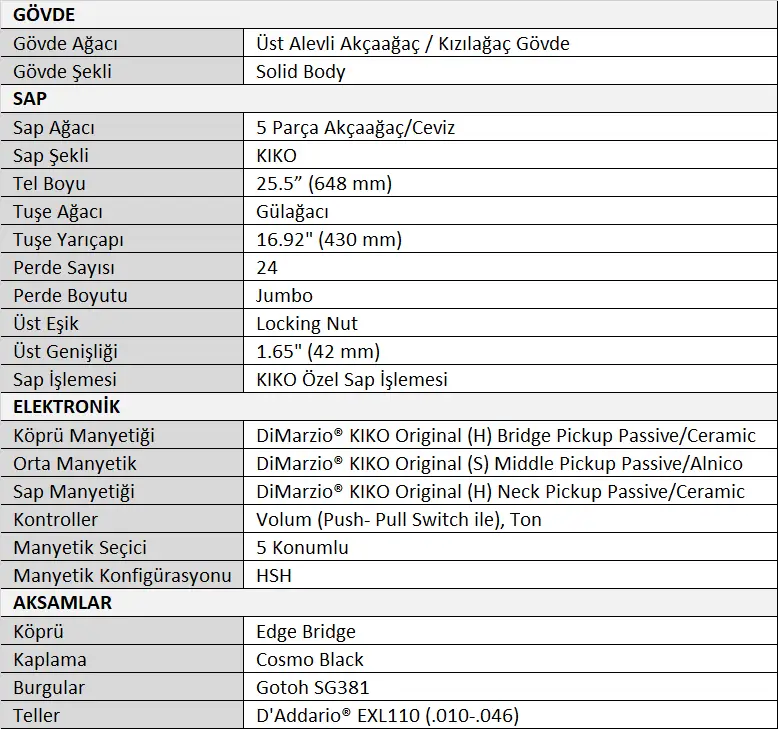 | GÖVDE | |
|---|---|
| Gövde Ağacı | Üst Alevli Akçaağaç / Kızılağaç Gövde |
| Gövde Şekli | Solid Body |
| SAP | |
| Sap Ağacı | 5 Parça Akçaağaç/Ceviz |
| Sap Şekli | KIKO |
| Tel Boyu | 25.5” (648 mm) |
| Tuşe Ağacı | Gülağacı |
| Tuşe Yarıçapı | 16.92" (430 mm) |
| Perde Sayısı | 24 |
| Perde Boyutu | Jumbo |
| Üst Eşik | Locking Nut |
| Üst Genişliği | 1.65" (42 mm) |
| Sap İşlemesi | KIKO Özel Sap İşlemesi |
| ELEKTRONİK | |
| Köprü Manyetiği | DiMarzio® KIKO Original (H) Bridge Pickup Passive/Ceramic |
| Orta Manyetik | DiMarzio® KIKO Original (S) Middle Pickup Passive/Alnico |
| Sap Manyetiği | DiMarzio® KIKO Original (H) Neck Pickup Passive/Ceramic |
| Kontroller | Volum (Push- Pull Switch ile), Ton |
| Manyetik Seçici | 5 Konumlu |
| Manyetik Konfigürasyonu | HSH |
| AKSAMLAR | |
| Köprü | Edge Bridge |
| Kaplama | Cosmo Black |
| Burgular | Gotoh SG381 |
| Teller | D'Addario® EXL110 (.010-.046) |